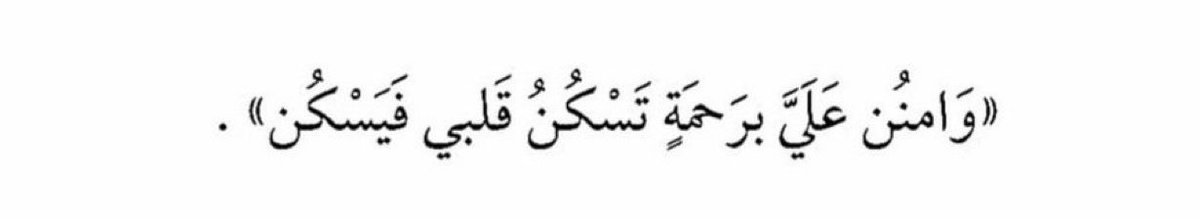 «وَامنُن عَلَيَّ برَحمَةٍ تَسْكُنُ قَلبي فَيَسْكُن» .